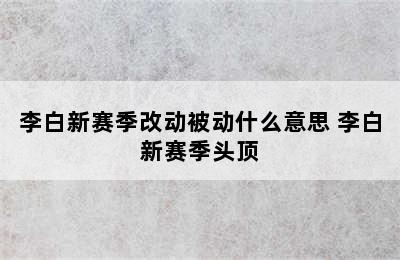 李白新赛季改动被动什么意思 李白新赛季头顶